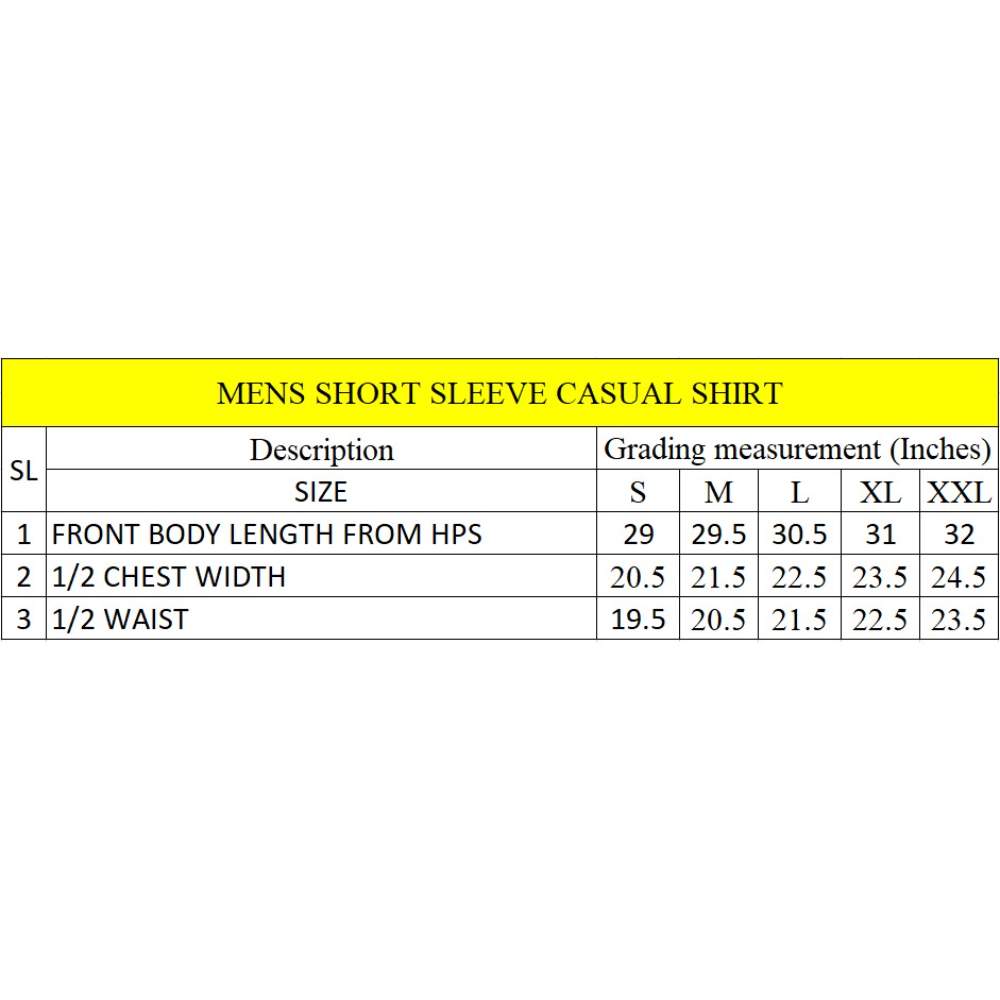 MENS SHORT SLEEVE CASUAL SHIRT

| SL | Description | Grading measurement (Inches) | | | | |
|---|---|---|---|---|---|---|
| | SIZE | S | M | L | XL | XXL |
| 1 | FRONT BODY LENGTH FROM HPS | 29 | 29.5 | 30.5 | 31 | 32 |
| 2 | 1/2 CHEST WIDTH | 20.5 | 21.5 | 22.5 | 23.5 | 24.5 |
| 3 | 1/2 WAIST | 19.5 | 20.5 | 21.5 | 22.5 | 23.5 |